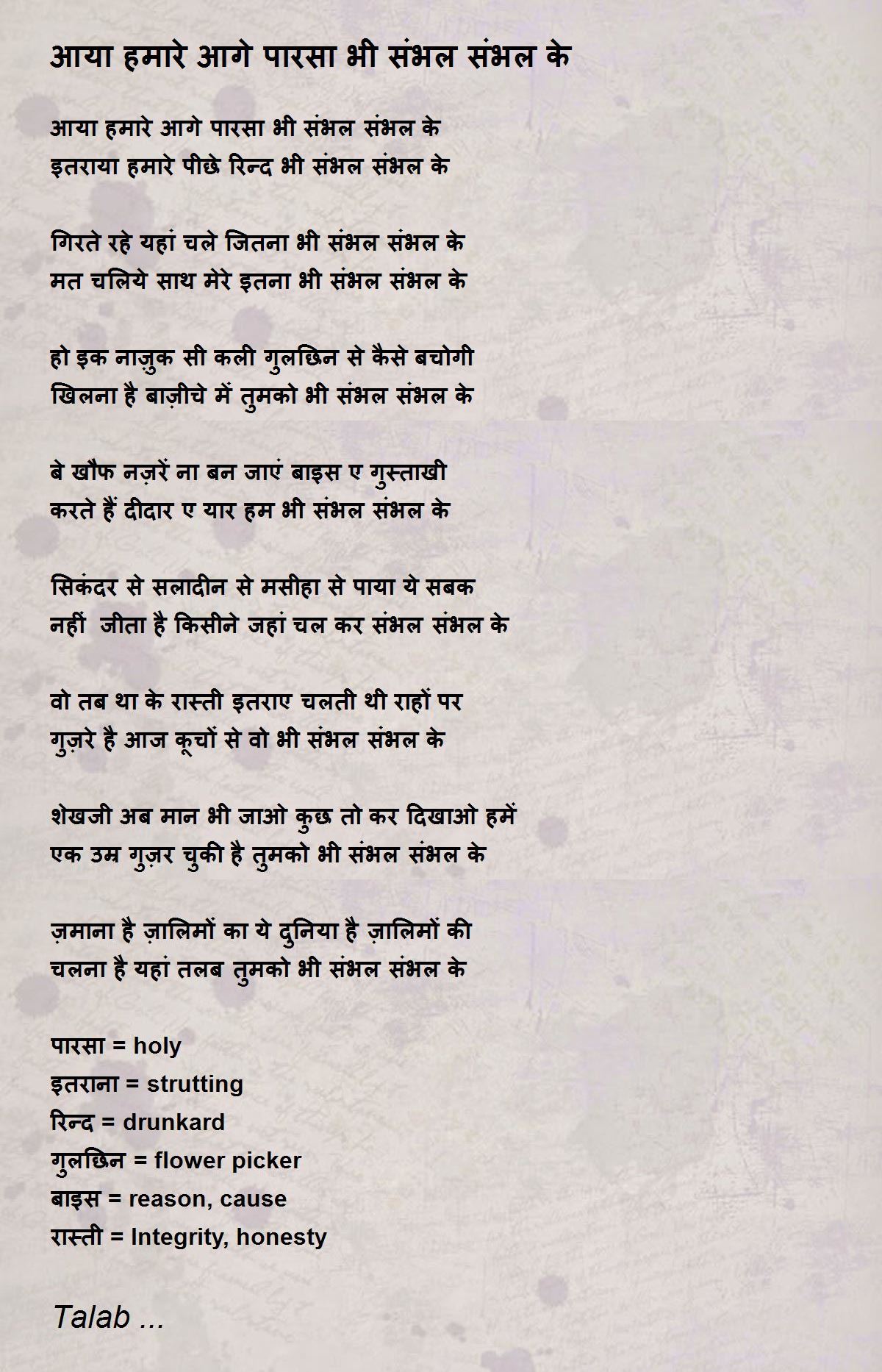 आया हमारे आगे पारसा भी संभल संभल के

आया हमारे आगे पारसा भी संभल संभल के
इतराया हमारे पीछे रिन्द भी संभल संभल के

गिरते रहे यहां चले जितना भी संभल संभल के
मत चलिये साथ मेरे इतना भी संभल संभल के

हो इक नाज़ुक सी कली गुलछिन से कैसे बचोगी
खिलना है बाज़ीचे में तुमको भी संभल संभल के

बे खौफ नज़रें ना बन जाएं बाइस ए गुस्ताखी
करते हैं दीदार ए यार हम भी संभल संभल के

सिकंदर से सलादीन से मसीहा से पाया ये सबक
नहीं जीता है किसीने जहां चल कर संभल संभल के

वो तब था के रास्ती इतराए चलती थी राहों पर
गुज़रे है आज कूचों से वो भी संभल संभल के

शेखजी अब मान भी जाओ कुछ तो कर दिखाओ हमें
एक उम्र गुज़र चुकी है तुमको भी संभल संभल के

ज़माना है ज़ालिमों का ये दुनिया है ज़ालिमों की
चलना है यहां तलब तुमको भी संभल संभल के

पारसा = holy
इतराना = strutting
रिन्द = drunkard
गुलछिन = flower picker
बाइस = reason, cause
रास्ती = Integrity, honesty

Talab ...